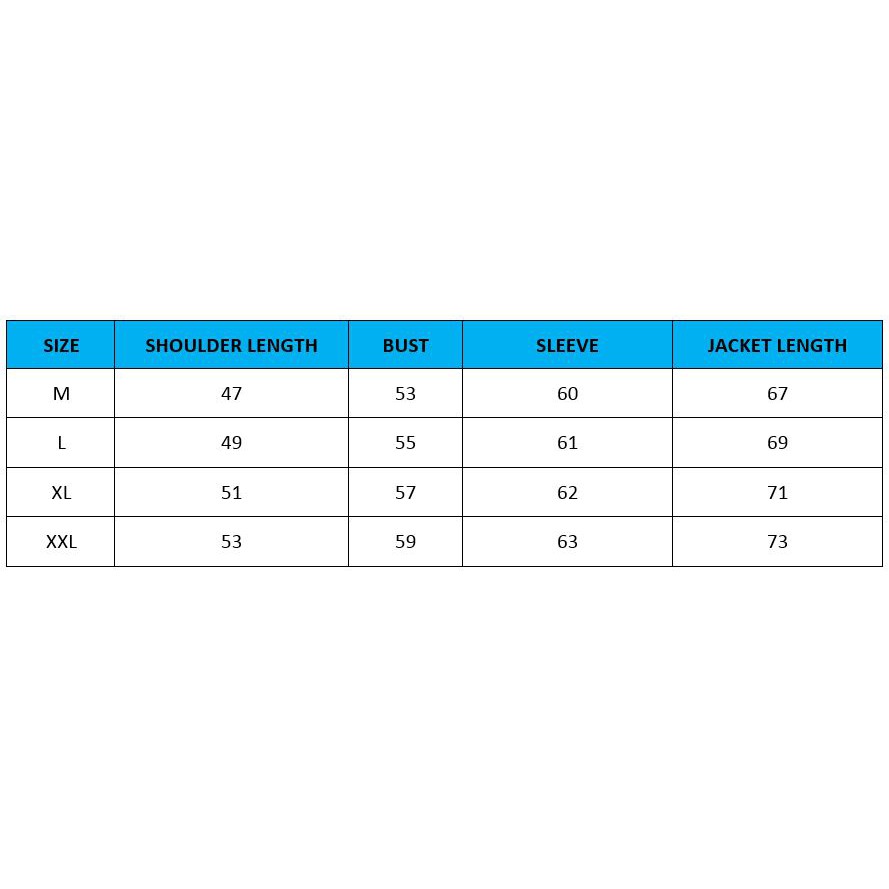 | SIZE | SHOULDER LENGTH | BUST | SLEEVE | JACKET LENGTH |
|---|---|---|---|---|
| M | 47 | 53 | 60 | 67 |
| L | 49 | 55 | 61 | 69 |
| XL | 51 | 57 | 62 | 71 |
| XXL | 53 | 59 | 63 | 73 |